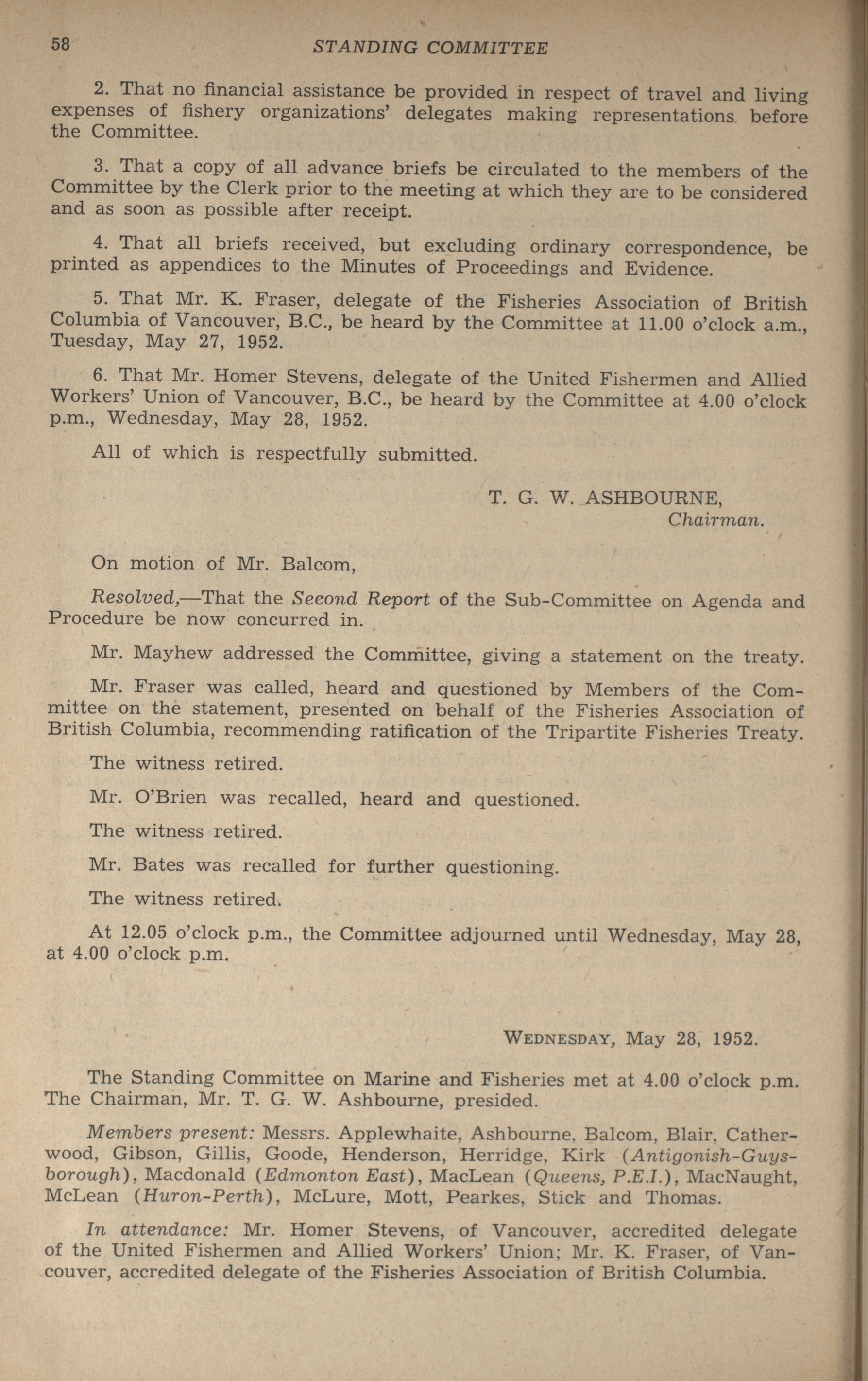 58 STANDING COMMITTEE

2. That no financial assistance be provided in respect of travel and living expenses of fishery organizations' delegates making representations before the Committee.

3. That a copy of all advance briefs be circulated to the members of the Committee by the Clerk prior to the meeting at which they are to be considered and as soon as possible after receipt.

4. That all briefs received, but excluding ordinary correspondence, be printed as appendices to the Minutes of Proceedings and Evidence.

5. That Mr. K. Fraser, delegate of the Fisheries Association of British Columbia of Vancouver, B.C., be heard by the Committee at 11.00 o'clock a.m., Tuesday, May 27, 1952.

6. That Mr. Homer Stevens, delegate of the United Fishermen and Allied Workers' Union of Vancouver, B.C., be heard by the Committee at 4.00 o'clock p.m., Wednesday, May 28, 1952.

All of which is respectfully submitted.

T. G. W. ASHBOURNE,
Chairman.

On motion of Mr. Balcom,

Resolved,—That the Second Report of the Sub-Committee on Agenda and Procedure be now concurred in.

Mr. Mayhew addressed the Committee, giving a statement on the treaty.

Mr. Fraser was called, heard and questioned by Members of the Committee on the statement, presented on behalf of the Fisheries Association of British Columbia, recommending ratification of the Tripartite Fisheries Treaty.

The witness retired.

Mr. O'Brien was recalled, heard and questioned.

The witness retired.

Mr. Bates was recalled for further questioning.

The witness retired.

At 12.05 o'clock p.m., the Committee adjourned until Wednesday, May 28, at 4.00 o'clock p.m.

WEDNESDAY, May 28, 1952.

The Standing Committee on Marine and Fisheries met at 4.00 o'clock p.m. The Chairman, Mr. T. G. W. Ashbourne, presided.

Members present: Messrs. Applewhaite, Ashbourne, Balcom, Blair, Catherwood, Gibson, Gillis, Goode, Henderson, Herridge, Kirk (Antigonish-Guysborough), Macdonald (Edmonton East), MacLean (Queens, P.E.I.), MacNaught, McLean (Huron-Perth), McLure, Mott, Pearkes, Stick and Thomas.

In attendance: Mr. Homer Stevens, of Vancouver, accredited delegate of the United Fishermen and Allied Workers' Union; Mr. K. Fraser, of Vancouver, accredited delegate of the Fisheries Association of British Columbia.